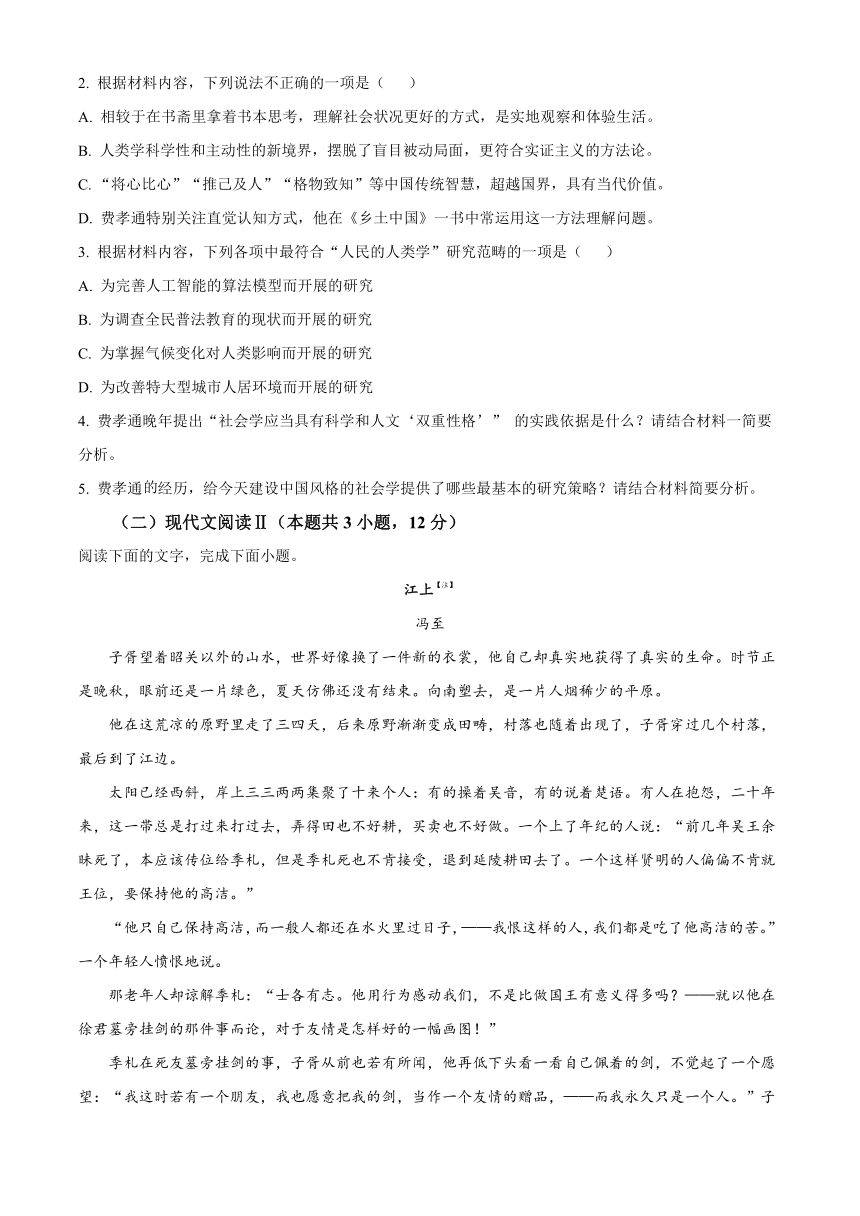 2. 根据材料内容，下列说法不正确的一项是（　　）

A. 相较于在书斋里拿着书本思考，理解社会状况更好的方式，是实地观察和体验生活。

B. 人类学科学性和主动性的新境界，摆脱了盲目被动局面，更符合实证主义的方法论。

C. “将心比心”“推己及人”“格物致知”等中国传统智慧，超越国界，具有当代价值。

D. 费孝通特别关注直觉认知方式，他在《乡土中国》一书中常运用这一方法理解问题。

3. 根据材料内容，下列各项中最符合“人民的人类学”研究范畴的一项是（　　）

A. 为完善人工智能的算法模型而开展的研究

B. 为调查全民普法教育的现状而开展的研究

C. 为掌握气候变化对人类影响而开展的研究

D. 为改善特大型城市人居环境而开展的研究

4. 费孝通晚年提出“社会学应当具有科学和人文‘双重性格’” 的实践依据是什么？请结合材料一简要分析。

5. 费孝通的经历，给今天建设中国风格的社会学提供了哪些最基本的研究策略？请结合材料简要分析。

（二）现代文阅读Ⅱ（本题共 3 小题，12 分）

阅读下面的文字，完成下面小题。

江上【注】

冯至

子胥望着昭关以外的山水，世界好像换了一件新的衣裳，他自己却真实地获得了真实的生命。时节正是晚秋，眼前还是一片绿色，夏天仿佛还没有结束。向南望去，是一片人烟稀少的平原。

他在这荒凉的原野里走了三四天，后来原野渐渐变成田畴，村落也随着出现了，子胥穿过几个村落，最后到了江边。

太阳已经西斜，岸上三三两两集聚了十来个人：有的操着吴音，有的说着楚语。有人在抱怨，二十年来，这一带总是打过来打过去，弄得田也不好耕，买卖也不好做。一个上了年纪的人说：“前几年吴王余昧死了，本应该传位给季札，但是季札死也不肯接受，退到延陵耕田去了。一个这样贤明的人偏偏不肯就王位，要保持他的高洁。”

“他只自己保持高洁，而一般人都还在水火里过日子，——我恨这样的人，我们都是吃了他高洁的苦。”一个年轻人愤恨地说。

那老年人却谅解季札：“士各有志。他用行为感动我们，不是比做国王有意义得多吗？——就以他在徐君墓旁挂剑的那件事而论，对于友情是怎样好的一幅画图！”

季札在死友墓旁挂剑的事，子胥从前也若有所闻，他再低下头看一看自己佩着的剑，不觉起了一个愿望：“我这时若有一个朋友，我也愿意把我的剑，当作一个友情的赠品，——而我永久只是一个人。”子